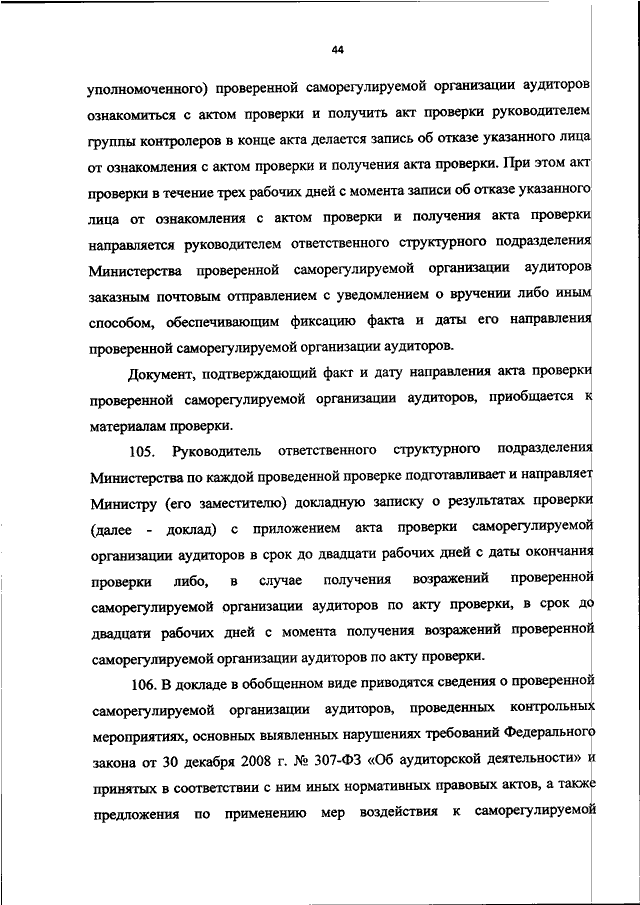 44

уполномоченного) проверенной саморегулируемой организации аудиторов ознакомиться с актом проверки и получить акт проверки руководителем группы контролеров в конце акта делается запись об отказе указанного лица от ознакомления с актом проверки и получения акта проверки. При этом акт проверки в течение трех рабочих дней с момента записи об отказе указанного лица от ознакомления с актом проверки и получения акта проверки направляется руководителем ответственного структурного подразделения Министерства проверенной саморегулируемой организации аудиторов заказным почтовым отправлением с уведомлением о вручении либо иным способом, обеспечивающим фиксацию факта и даты его направления проверенной саморегулируемой организации аудиторов.

Документ, подтверждающий факт и дату направления акта проверки проверенной саморегулируемой организации аудиторов, приобщается к материалам проверки.

105. Руководитель ответственного структурного подразделения Министерства по каждой проведенной проверке подготавливает и направляет Министру (его заместителю) докладную записку о результатах проверки (далее - доклад) с приложением акта проверки саморегулируемой организации аудиторов в срок до двадцати рабочих дней с даты окончания проверки либо, в случае получения возражений проверенной саморегулируемой организации аудиторов по акту проверки, в срок до двадцати рабочих дней с момента получения возражений проверенной саморегулируемой организации аудиторов по акту проверки.

106. В докладе в обобщенном виде приводятся сведения о проверенной саморегулируемой организации аудиторов, проведенных контрольных мероприятиях, основных выявленных нарушениях требований Федерального закона от 30 декабря 2008 г. № 307-ФЗ «Об аудиторской деятельности» и принятых в соответствии с ним иных нормативных правовых актов, а также предложения по применению мер воздействия к саморегулируемой